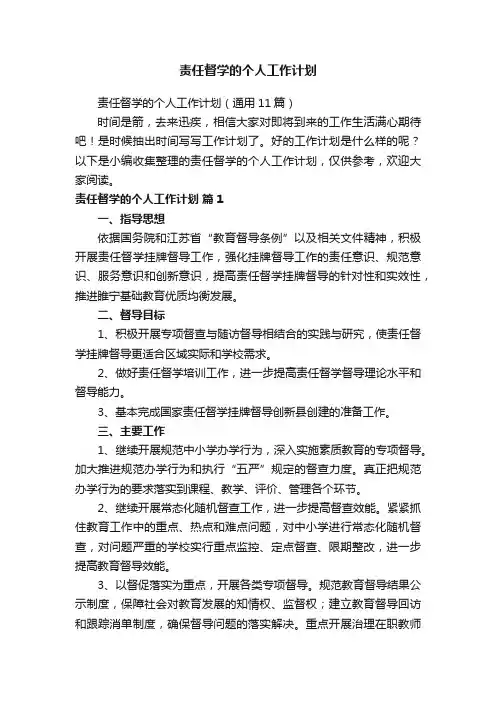 责任督学的个人工作计划

责任督学的个人工作计划（通用11篇）

时间是箭，去来迅疾，相信大家对即将到来的工作生活满心期待吧！是时候抽出时间写写工作计划了。好的工作计划是什么样的呢？以下是小编收集整理的责任督学的个人工作计划，仅供参考，欢迎大家阅读。

责任督学的个人工作计划 篇1

一、指导思想

依据国务院和江苏省“教育督导条例”以及相关文件精神，积极开展责任督学挂牌督导工作，强化挂牌督导工作的责任意识、规范意识、服务意识和创新意识，提高责任督学挂牌督导的针对性和实效性，推进睢宁基础教育优质均衡发展。

二、督导目标

1、积极开展专项督查与随访督导相结合的实践与研究，使责任督学挂牌督导更适合区域实际和学校需求。

2、做好责任督学培训工作，进一步提高责任督学督导理论水平和督导能力。

3、基本完成国家责任督学挂牌督导创新县创建的准备工作。

三、主要工作

1、继续开展规范中小学办学行为，深入实施素质教育的专项督导。加大推进规范办学行为和执行“五严”规定的督查力度。真正把规范办学行为的要求落实到课程、教学、评价、管理各个环节。

2、继续开展常态化随机督查工作，进一步提高督查效能。紧紧抓住教育工作中的重点、热点和难点问题，对中小学进行常态化随机督查，对问题严重的学校实行重点监控、定点督查、限期整改，进一步提高教育督导效能。

3、以督促落实为重点，开展各类专项督导。规范教育督导结果公示制度，保障社会对教育发展的知情权、监督权；建立教育督导回访和跟踪消单制度，确保督导问题的落实解决。重点开展治理在职教师